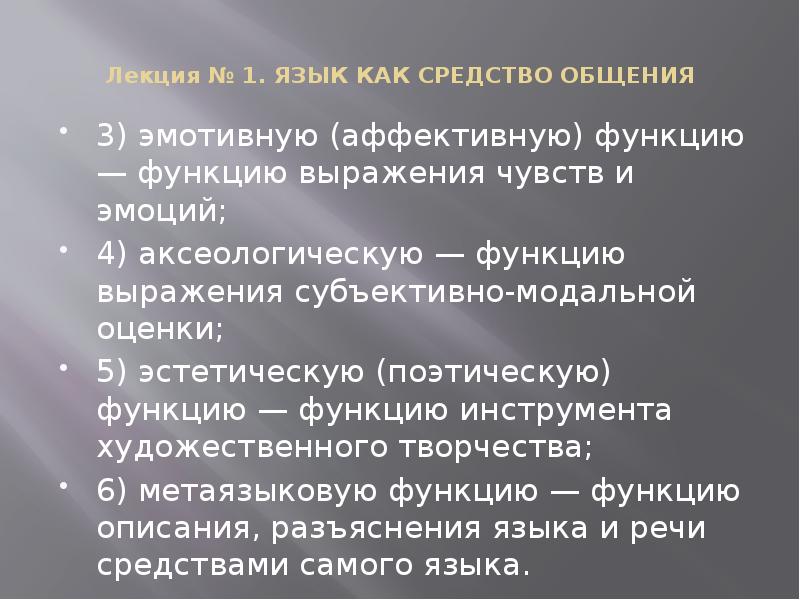 Лекция № 1. ЯЗЫК КАК СРЕДСТВО ОБЩЕНИЯ

• 3) эмотивную (аффективную) функцию — функцию выражения чувств и эмоций;

• 4) аксеологическую — функцию выражения субъективно-модальной оценки;

• 5) эстетическую (поэтическую) функцию — функцию инструмента художественного творчества;

• 6) метаязыковую функцию — функцию описания, разъяснения языка и речи средствами самого языка.